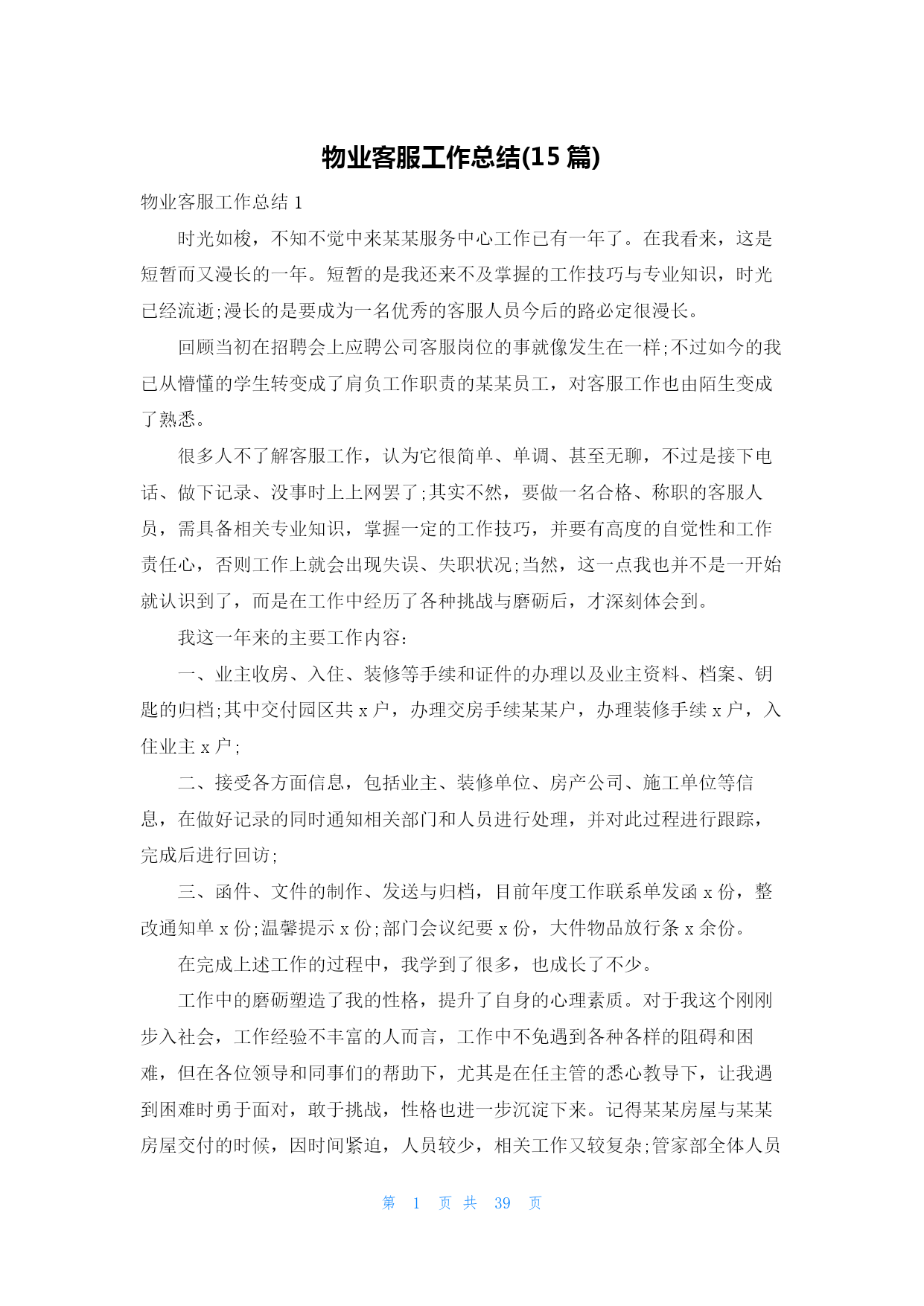 物业客服工作总结(15 篇)

物业客服工作总结 1

时光如梭，不知不觉中来某某服务中心工作已有一年了。在我看来，这是短暂而又漫长的一年。短暂的是我还来不及掌握的工作技巧与专业知识，时光已经流逝;漫长的是要成为一名优秀的客服人员今后的路必定很漫长。

回顾当初在招聘会上应聘公司客服岗位的事就像发生在一样;不过如今的我已从懵懂的学生转变成了肩负工作职责的某某员工，对客服工作也由陌生变成了熟悉。

很多人不了解客服工作，认为它很简单、单调、甚至无聊，不过是接下电话、做下记录、没事时上上网罢了;其实不然，要做一名合格、称职的客服人员，需具备相关专业知识，掌握一定的工作技巧，并要有高度的自觉性和工作责任心，否则工作上就会出现失误、失职状况;当然，这一点我也并不是一开始就认识到了，而是在工作中经历了各种挑战与磨砺后，才深刻体会到。

我这一年来的主要工作内容:

一、业主收房、入住、装修等手续和证件的办理以及业主资料、档案、钥匙的归档;其中交付园区共 x 户，办理交房手续某某户，办理装修手续 x 户，入住业主 x 户;

二、接受各方面信息，包括业主、装修单位、房产公司、施工单位等信息，在做好记录的同时通知相关部门和人员进行处理，并对此过程进行跟踪，完成后进行回访;

三、函件、文件的制作、发送与归档，目前年度工作联系单发函 x 份，整改通知单 x 份;温馨提示 x 份;部门会议纪要 x 份，大件物品放行条 x 余份。

在完成上述工作的过程中，我学到了很多，也成长了不少。

工作中的磨砺塑造了我的性格，提升了自身的心理素质。对于我这个刚刚步入社会，工作经验不丰富的人而言，工作中不免遇到各种各样的阻碍和困难，但在各位领导和同事们的帮助下，尤其是在任主管的悉心教导下，让我遇到困难时勇于面对，敢于挑战，性格也进一步沉淀下来。记得某某房屋与某某房屋交付的时候，因时间紧迫，人员较少，相关工作又较复杂;管家部全体人员

第 1 页 共 39 页